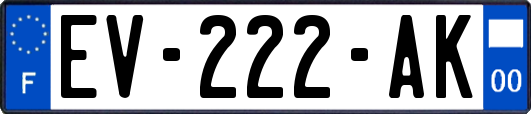 F
EV-222-AK
00